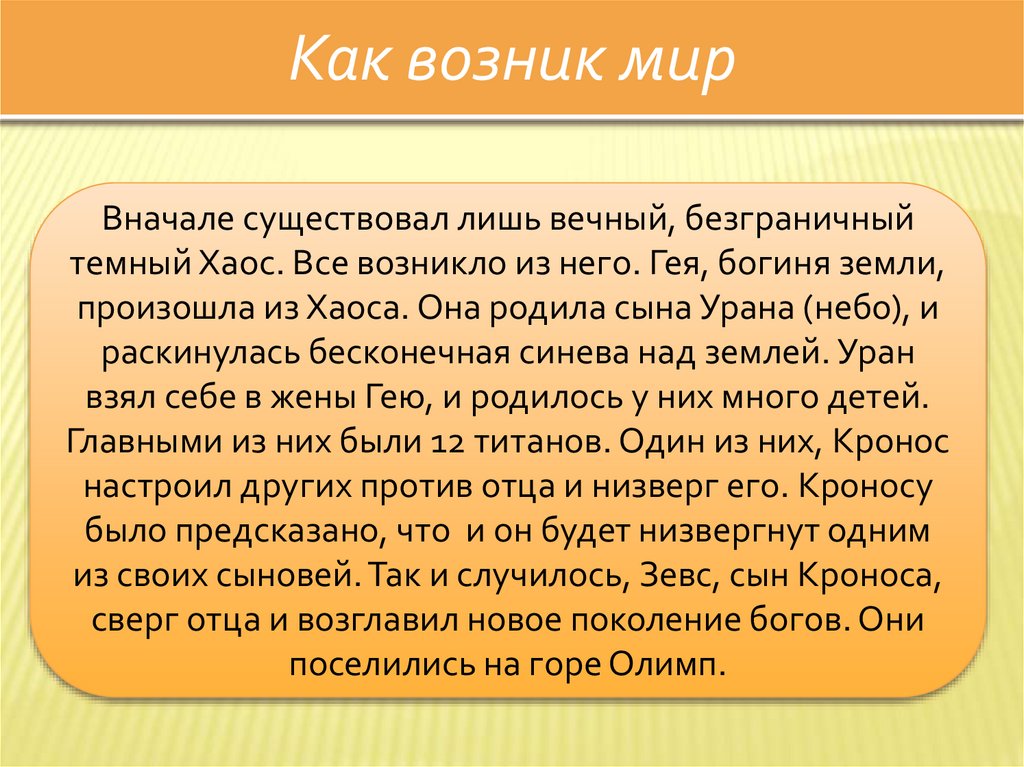 Как возник мир

Вначале существовал лишь вечный, безграничный темный Хаос. Все возникло из него. Гея, богиня земли, произошла из Хаоса. Она родила сына Урана (небо), и раскинулась бесконечная синева над землей. Уран взял себе в жены Гею, и родилось у них много детей. Главными из них были 12 титанов. Один из них, Кронос настроил других против отца и низверг его. Кроносу было предсказано, что и он будет низвергнут одним из своих сыновей. Так и случилось, Зевс, сын Кроноса, сверг отца и возглавил новое поколение богов. Они поселились на горе Олимп.